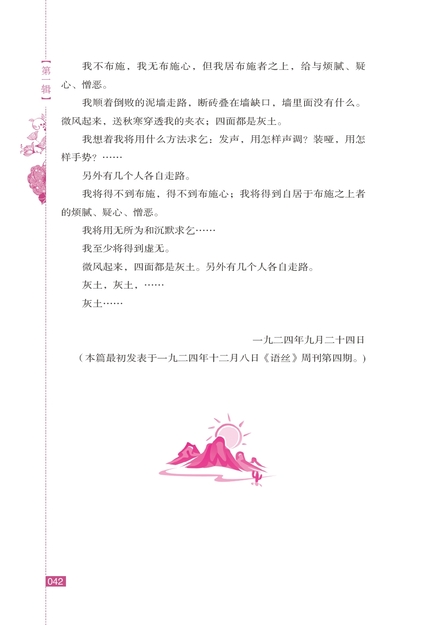 【第一辑】

我不布施，我无布施心，但我居布施者之上，给与烦腻、疑心、憎恶。

我顺着倒败的泥墙走路，断砖叠在墙缺口，墙里面没有什么。微风起来，送秋寒穿透我的夹衣；四面都是灰土。

我想着我将用什么方法求乞：发声，用怎样声调？装哑，用怎样手势？……

另外有几个人各自走路。

我将得不到布施，得不到布施心；我将得到自居于布施之上者的烦腻、疑心、憎恶。

我将用无所为和沉默求乞……

我至少将得到虚无。

微风起来，四面都是灰土。另外有几个人各自走路。

灰土，灰土，……

灰土……

一九二四年九月二十四日

（本篇最初发表于一九二四年十二月八日《语丝》周刊第四期。）

042